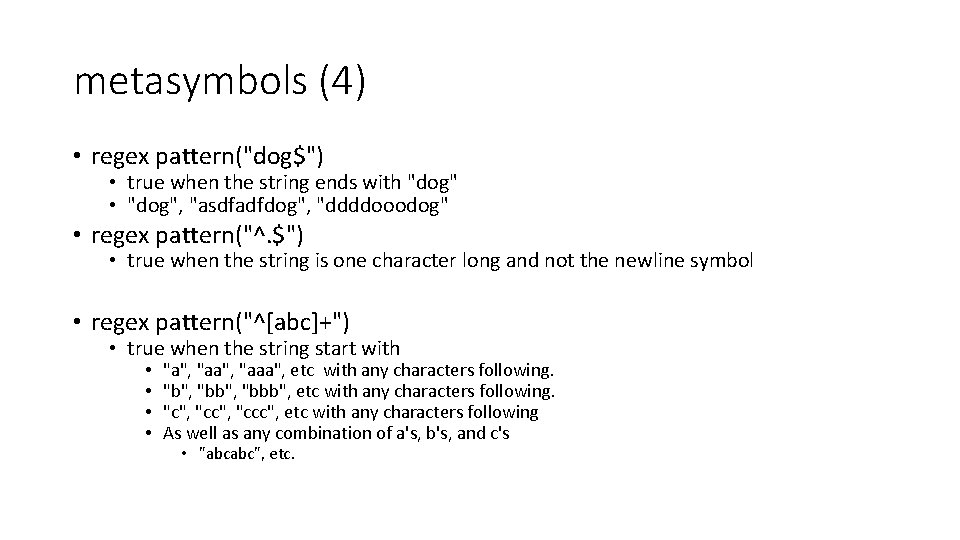 metasymbols (4)

• regex pattern("dog$")
  • true when the string ends with "dog"
  • "dog", "asdfadfdog", "ddddooodog"
• regex pattern("^.$")
  • true when the string is one character long and not the newline symbol
• regex pattern("^[abc]+")
  • true when the string start with
    • "a", "aa", "aaa", etc with any characters following.
    • "b", "bb", "bbb", etc with any characters following.
    • "c", "cc", "ccc", etc with any characters following
    • As well as any combination of a's, b's, and c's
      • "abcabc", etc.